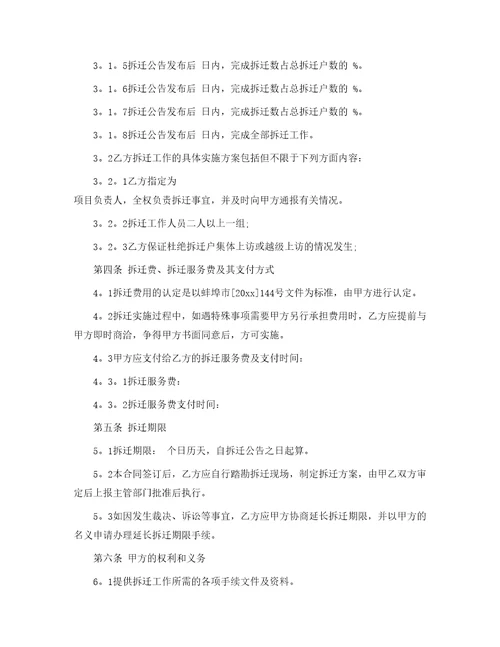 3。1。5拆迁公告发布后 日内，完成拆迁数占总拆迁户数的 %。

3。1。6拆迁公告发布后 日内，完成拆迁数占总拆迁户数的 %。

3。1。7拆迁公告发布后 日内，完成拆迁数占总拆迁户数的 %。

3。1。8拆迁公告发布后 日内，完成全部拆迁工作。

3。2乙方拆迁工作的具体实施方案包括但不限于下列方面内容：

3。2。1乙方指定为
项目负责人，全权负责拆迁事宜，并及时向甲方通报有关情况。

3。2。2拆迁工作人员二人以上一组；

3。2。3乙方保证杜绝拆迁户集体上访或越级上访的情况发生；

第四条 拆迁费、拆迁服务费及其支付方式

4。1拆迁费用的认定是以蚌埠市[20xx]144号文件为标准，由甲方进行认定。

4。2拆迁实施过程中，如遇特殊事项需要甲方另行承担费用时，乙方应提前与甲方即时商洽，争得甲方书面同意后，方可实施。

4。3甲方应支付给乙方的拆迁服务费及支付时间：

4。3。1拆迁服务费：

4。3。2拆迁服务费支付时间：

第五条 拆迁期限

5。1拆迁期限： 个日历天，自拆迁公告之日起算。

5。2本合同签订后，乙方应自行踏勘拆迁现场，制定拆迁方案，由甲乙双方审定后上报主管部门批准后执行。

5。3如因发生裁决、诉讼等事宜，乙方应甲方协商延长拆迁期限，并以甲方的名义申请办理延长拆迁期限手续。

第六条 甲方的权利和义务

6。1提供拆迁工作所需的各项手续文件及资料。